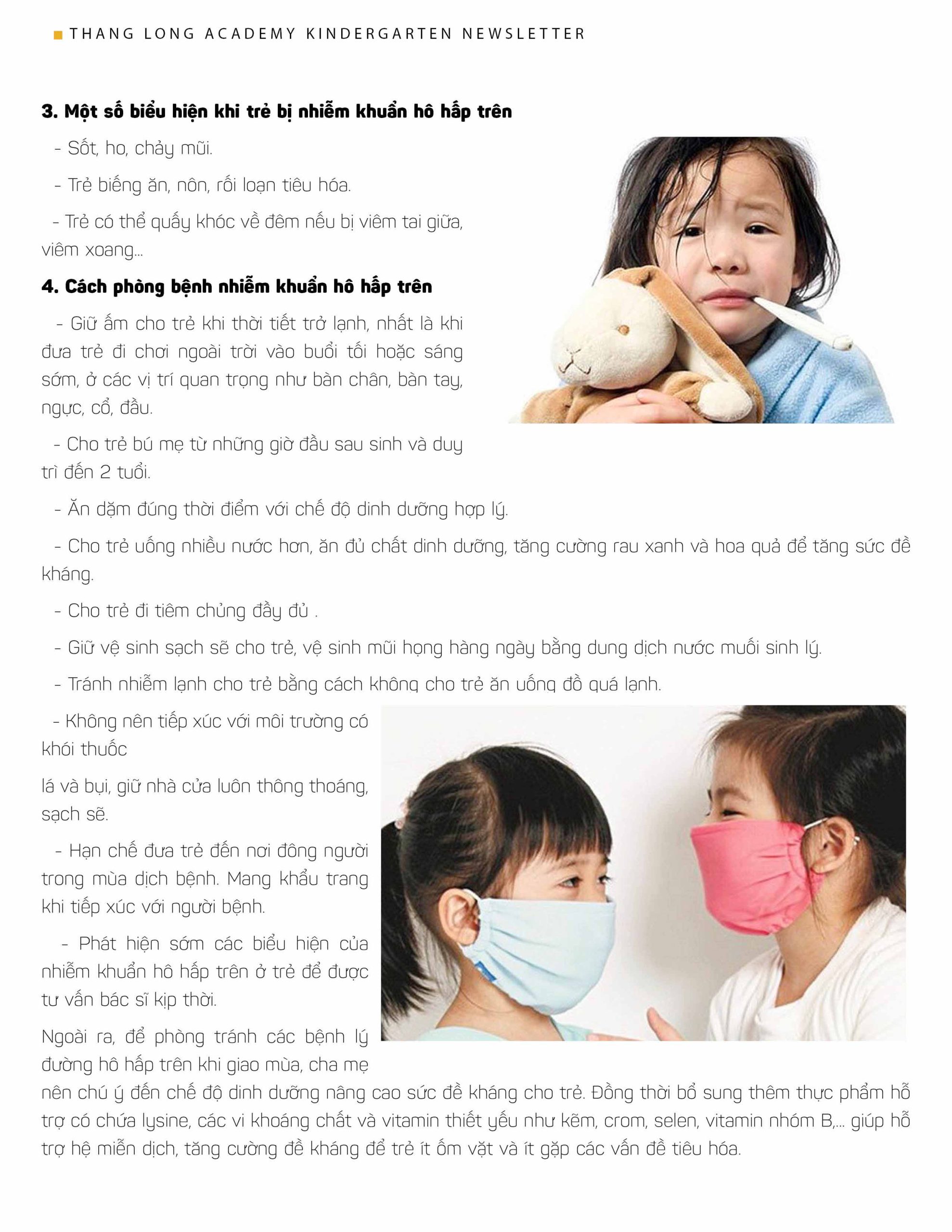 THANG LONG ACADEMY KINDERGARTEN NEWSLETTER

3. Một số biểu hiện khi trẻ bị nhiễm khuẩn hô hấp trên

- Sốt, ho, chảy mũi.

- Trẻ biếng ăn, nôn, rối loạn tiêu hóa.

- Trẻ có thể quấy khóc về đêm nếu bị viêm tai giữa, viêm xoang...

4. Cách phòng bệnh nhiễm khuẩn hô hấp trên

- Giữ ấm cho trẻ khi thời tiết trở lạnh, nhất là khi đưa trẻ đi chơi ngoài trời vào buổi tối hoặc sáng sớm, ở các vị trí quan trọng như bàn chân, bàn tay, ngực, cổ, đầu.

- Cho trẻ bú mẹ từ những giờ đầu sau sinh và duy trì đến 2 tuổi.

- Ăn dặm đúng thời điểm với chế độ dinh dưỡng hợp lý.

- Cho trẻ uống nhiều nước hơn, ăn đủ chất dinh dưỡng, tăng cường rau xanh và hoa quả để tăng sức đề kháng.

- Cho trẻ đi tiêm chủng đầy đủ .

- Giữ vệ sinh sạch sẽ cho trẻ, vệ sinh mũi họng hàng ngày bằng dung dịch nước muối sinh lý.

- Tránh nhiễm lạnh cho trẻ bằng cách không cho trẻ ăn uống đồ quá lạnh.

- Không nên tiếp xúc với môi trường có khói thuốc

lá và bụi, giữ nhà cửa luôn thông thoáng, sạch sẽ.

- Hạn chế đưa trẻ đến nơi đông người trong mùa dịch bệnh. Mang khẩu trang khi tiếp xúc với người bệnh.

- Phát hiện sớm các biểu hiện của nhiễm khuẩn hô hấp trên ở trẻ để được tư vấn bác sĩ kịp thời.

Ngoài ra, để phòng tránh các bệnh lý đường hô hấp trên khi giao mùa, cha mẹ nên chú ý đến chế độ dinh dưỡng nâng cao sức đề kháng cho trẻ. Đồng thời bổ sung thêm thực phẩm hỗ trợ có chứa lysine, các vi khoáng chất và vitamin thiết yếu như kẽm, crom, selen, vitamin nhóm B,... giúp hỗ trợ hệ miễn dịch, tăng cường đề kháng để trẻ ít ốm vặt và ít gặp các vấn đề tiêu hóa.